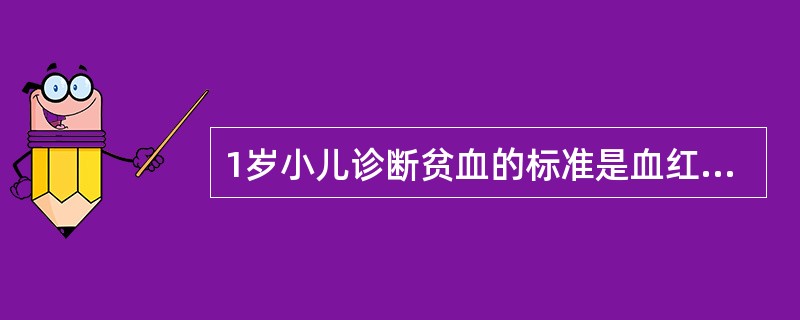 1岁小儿诊断贫血的标准是血红...